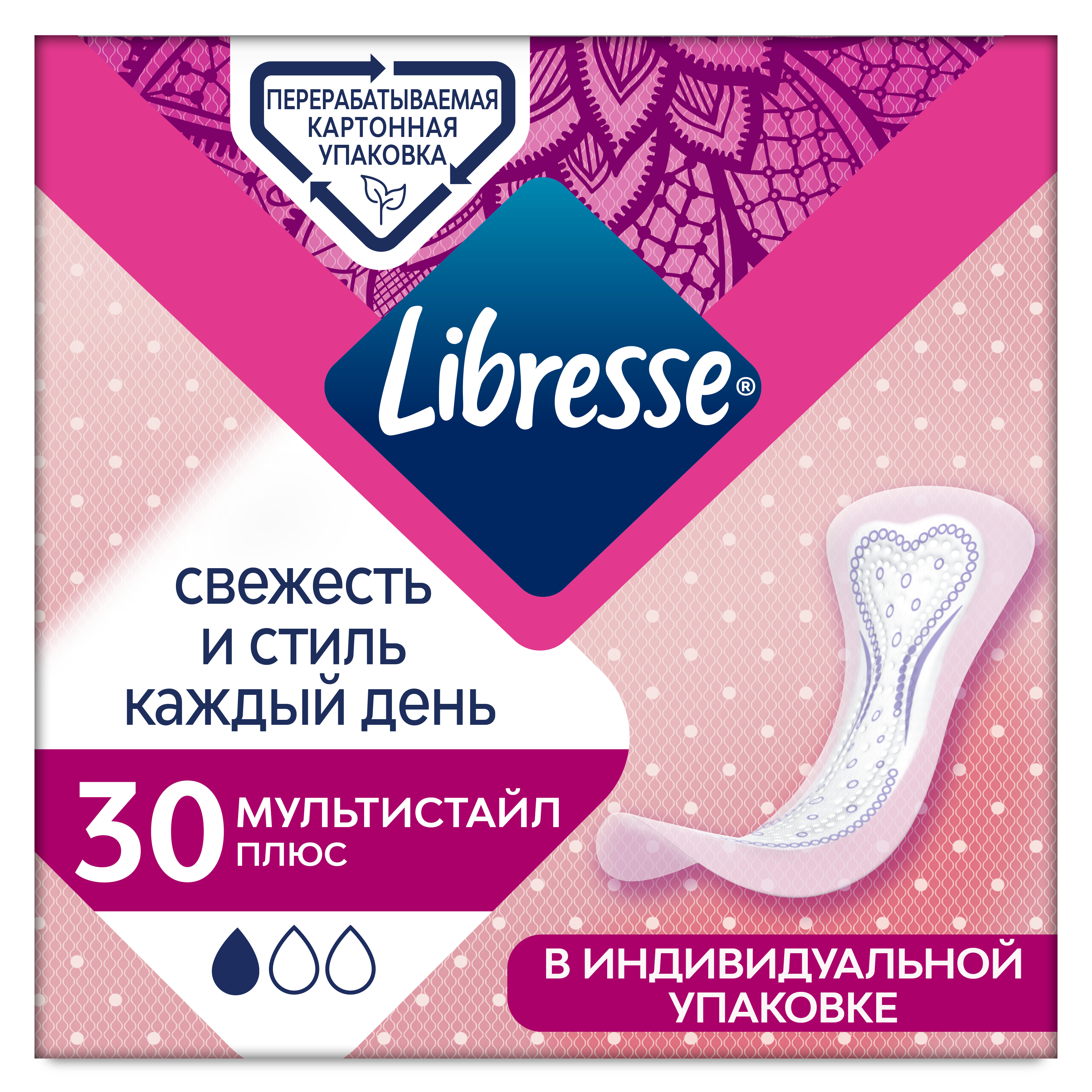 ПЕРЕРАБАТЫВАЕМАЯ КАРТОННАЯ УПАКОВКА

Libresse®

свежесть и стиль каждый день

30 МУЛЬТИСТАЙЛ ПЛЮС

В ИНДИВИДУАЛЬНОЙ УПАКОВКЕ